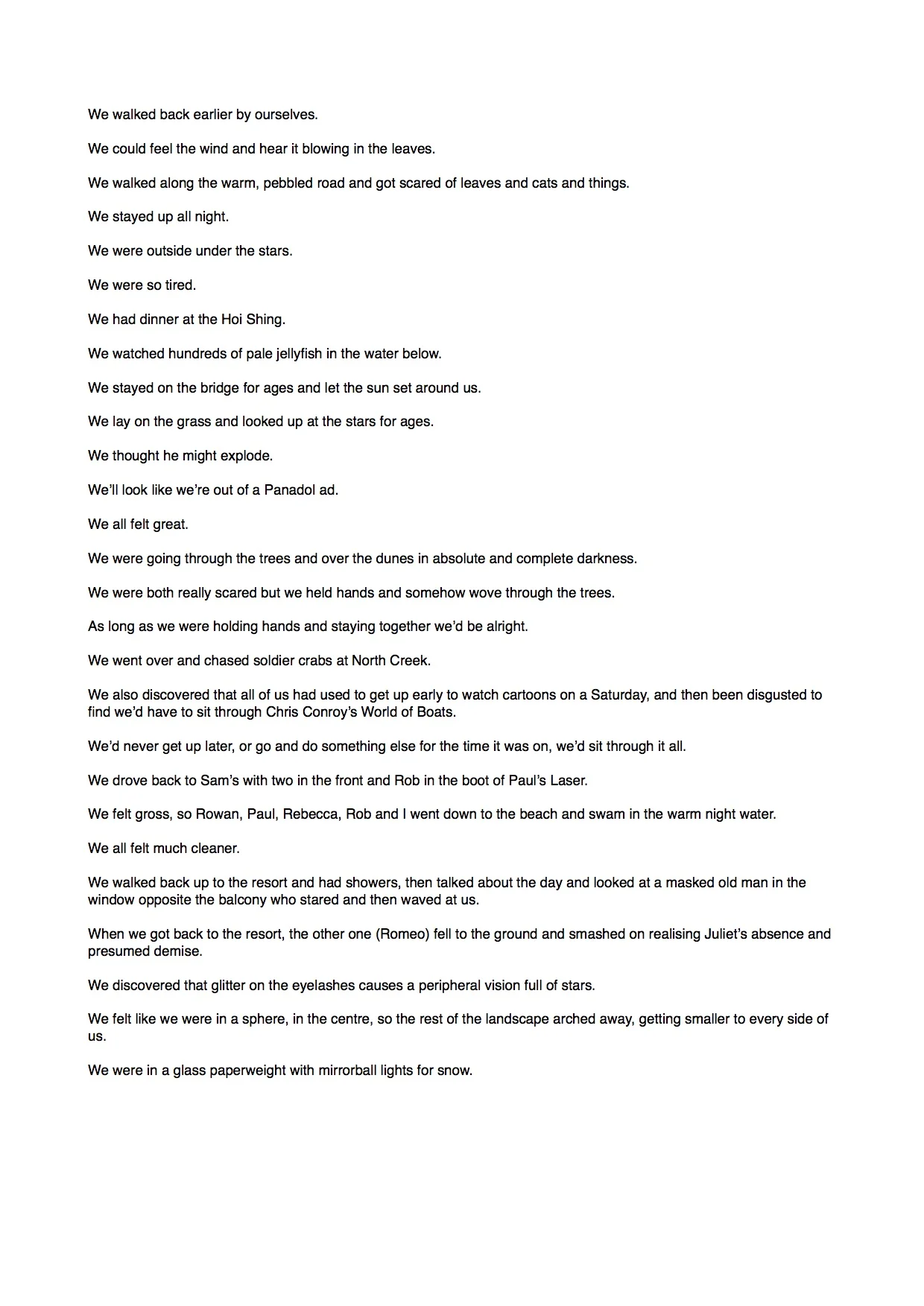 We walked back earlier by ourselves.

We could feel the wind and hear it blowing in the leaves.

We walked along the warm, pebbled road and got scared of leaves and cats and things.

We stayed up all night.

We were outside under the stars.

We were so tired.

We had dinner at the Hoi Shing.

We watched hundreds of pale jellyfish in the water below.

We stayed on the bridge for ages and let the sun set around us.

We lay on the grass and looked up at the stars for ages.

We thought he might explode.

We'll look like we're out of a Panadol ad.

We all felt great.

We were going through the trees and over the dunes in absolute and complete darkness.

We were both really scared but we held hands and somehow wove through the trees.

As long as we were holding hands and staying together we'd be alright.

We went over and chased soldier crabs at North Creek.

We also discovered that all of us had used to get up early to watch cartoons on a Saturday, and then been disgusted to find we'd have to sit through Chris Conroy's World of Boats.

We'd never get up later, or go and do something else for the time it was on, we'd sit through it all.

We drove back to Sam's with two in the front and Rob in the boot of Paul's Laser.

We felt gross, so Rowan, Paul, Rebecca, Rob and I went down to the beach and swam in the warm night water.

We all felt much cleaner.

We walked back up to the resort and had showers, then talked about the day and looked at a masked old man in the window opposite the balcony who stared and then waved at us.

When we got back to the resort, the other one (Romeo) fell to the ground and smashed on realising Juliet's absence and presumed demise.

We discovered that glitter on the eyelashes causes a peripheral vision full of stars.

We felt like we were in a sphere, in the centre, so the rest of the landscape arched away, getting smaller to every side of us.

We were in a glass paperweight with mirrorball lights for snow.